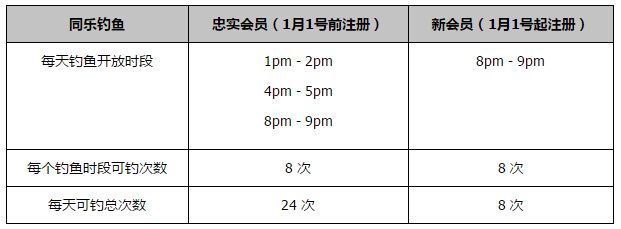 | 同乐钓鱼 | 忠实会员（1月1号前注册） | 新会员（1月1号起注册） |
|---|---|---|
| 每天钓鱼开放时段 | 1pm - 2pm<br>4pm - 5pm<br>8pm - 9pm | 8pm - 9pm |
| 每个钓鱼时段可钓次数 | 8 次 | 8 次 |
| 每天可钓总次数 | 24 次 | 8 次 |